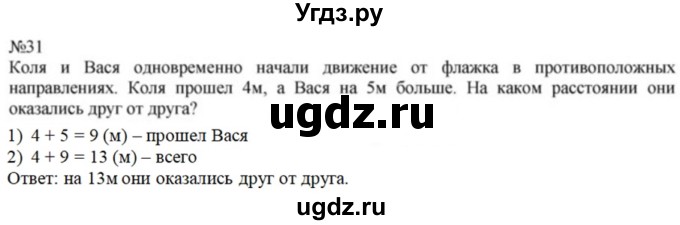 Угдз.ру

№31
Коля и Вася одновременно начали движение от флажка в противоположных направлениях. Коля прошел 4м, а Вася на 5м больше. На каком расстоянии они оказались друг от друга?

ugdz.ru

1) $4 + 5 = 9$ (м) – прошел Вася
2) $4 + 9 = 13$ (м) – всего
Ответ: на 13м они оказались друг от друга.

ugdz.ru